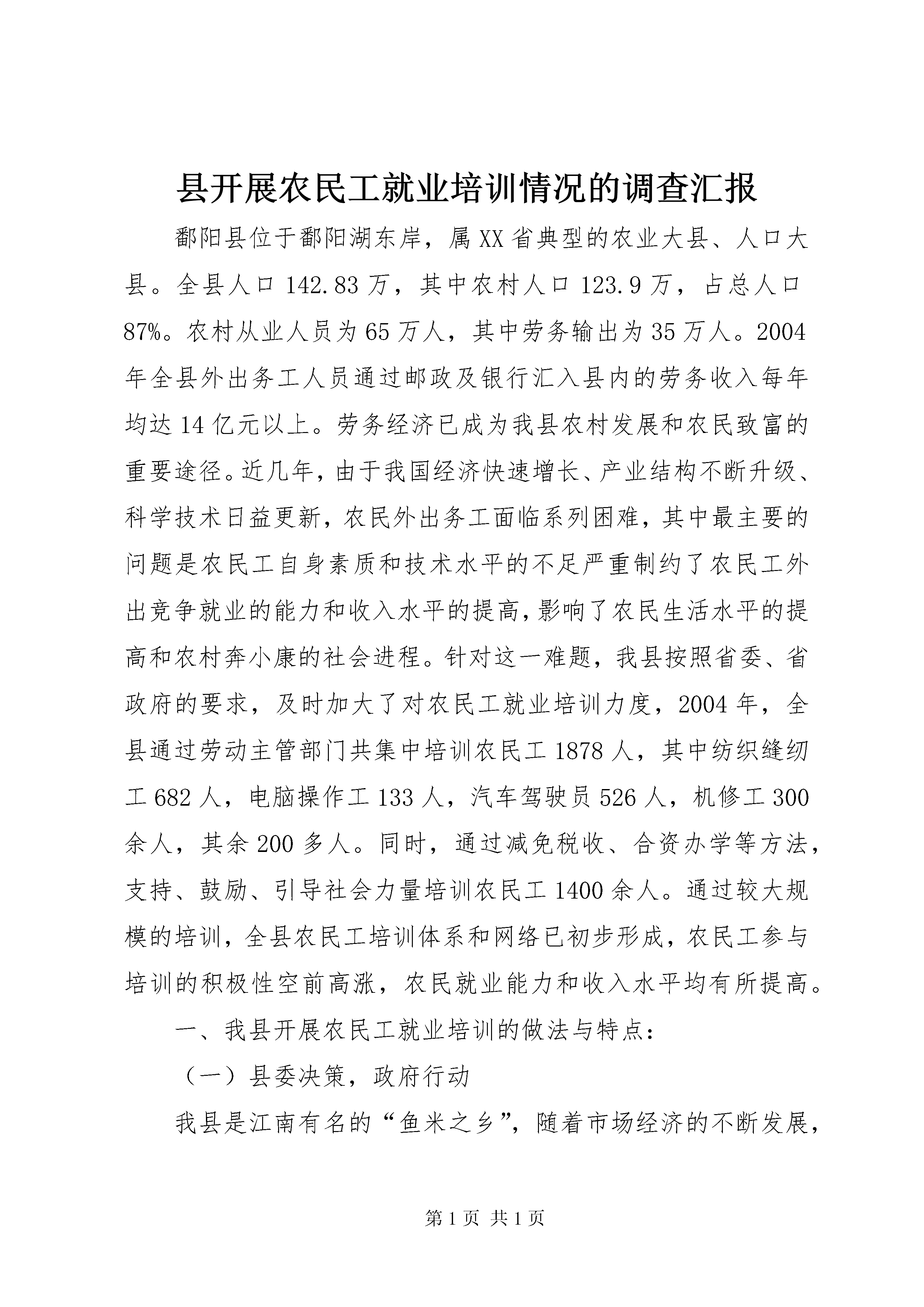 县开展农民工就业培训情况的调查汇报

鄱阳县位于鄱阳湖东岸，属XX省典型的农业大县、人口大县。全县人口142.83万，其中农村人口123.9万，占总人口87%。农村从业人员为65万人，其中劳务输出为35万人。2004年全县外出务工人员通过邮政及银行汇入县内的劳务收入每年均达14亿元以上。劳务经济已成为我县农村发展和农民致富的重要途径。近几年，由于我国经济快速增长、产业结构不断升级、科学技术日益更新，农民外出务工面临系列困难，其中最主要的问题是农民工自身素质和技术水平的不足严重制约了农民工外出竞争就业的能力和收入水平的提高，影响了农民生活水平的提高和农村奔小康的社会进程。针对这一难题，我县按照省委、省政府的要求，及时加大了对农民工就业培训力度，2004年，全县通过劳动主管部门共集中培训农民工1878人，其中纺织缝纫工682人，电脑操作工133人，汽车驾驶员526人，机修工300余人，其余200多人。同时，通过减免税收、合资办学等方法，支持、鼓励、引导社会力量培训农民工1400余人。通过较大规模的培训，全县农民工培训体系和网络已初步形成，农民工参与培训的积极性空前高涨，农民就业能力和收入水平均有所提高。

一、我县开展农民工就业培训的做法与特点：

（一）县委决策，政府行动

我县是江南有名的“鱼米之乡”，随着市场经济的不断发展，

第1页 共1页